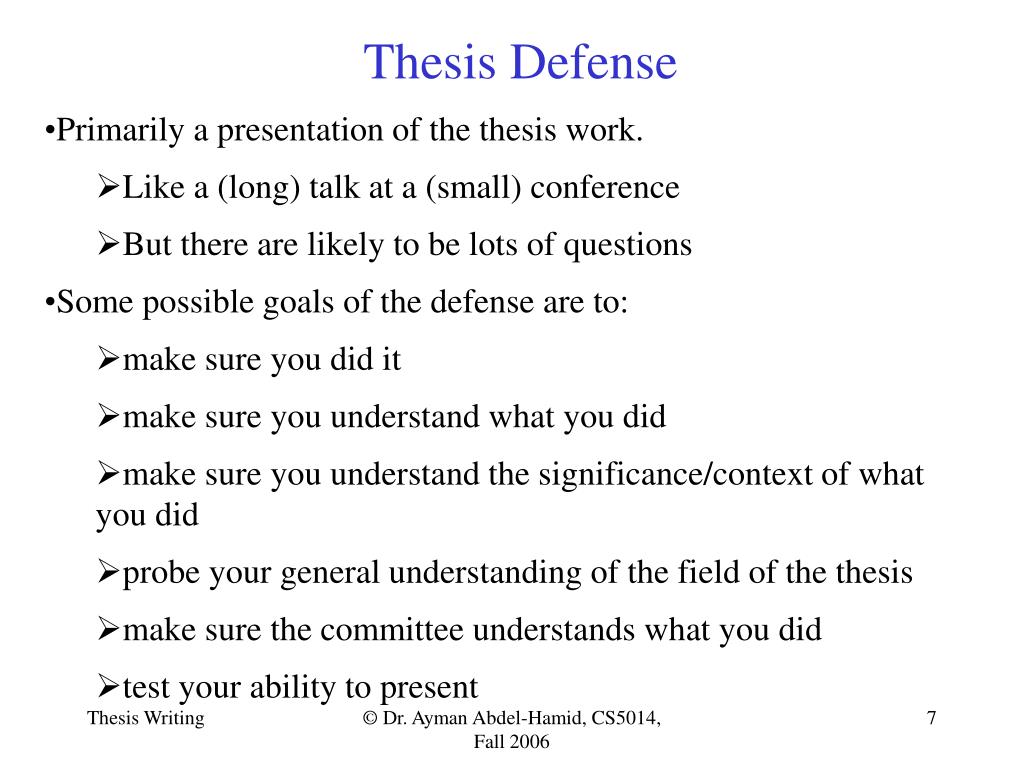 Thesis Defense

•Primarily a presentation of the thesis work.

➢Like a (long) talk at a (small) conference

➢But there are likely to be lots of questions

•Some possible goals of the defense are to:

➢make sure you did it

➢make sure you understand what you did

➢make sure you understand the significance/context of what you did

➢probe your general understanding of the field of the thesis

➢make sure the committee understands what you did

➢test your ability to present

Thesis Writing

© Dr. Ayman Abdel-Hamid, CS5014, Fall 2006

7